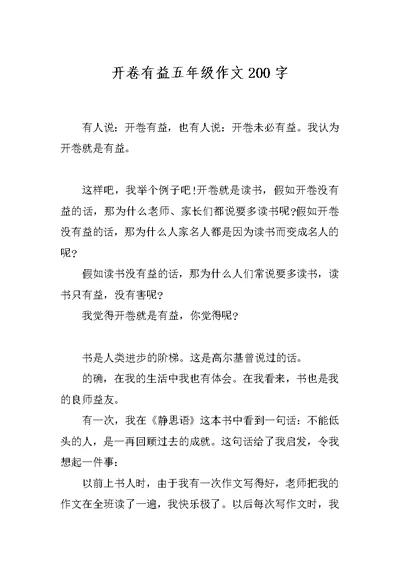 开卷有益五年级作文200字

有人说：开卷有益，也有人说：开卷未必有益。我认为开卷就是有益。

这样吧，我举个例子吧！开卷就是读书，假如开卷没有益的话，那为什么老师、家长们都说要多读书呢？假如开卷没有益的话，那为什么人家名人都是因为读书而变成名人的呢？

假如读书没有益的话，那为什么人们常说要多读书，读书只有益，没有害呢？

我觉得开卷就是有益，你觉得呢？

书是人类进步的阶梯。这是高尔基曾说过的话。

的确，在我的生活中我也有体会。在我看来，书也是我的良师益友。

有一次，我在《静思语》这本书中看到一句话：不能低头的人，是一再回顾过去的成就。这句话给了我启发，令我想起一件事：

以前上书人时，由于我有一次作文写得好，老师把我的作文在全班读了一遍，我快乐极了。以后每次写作文时，我